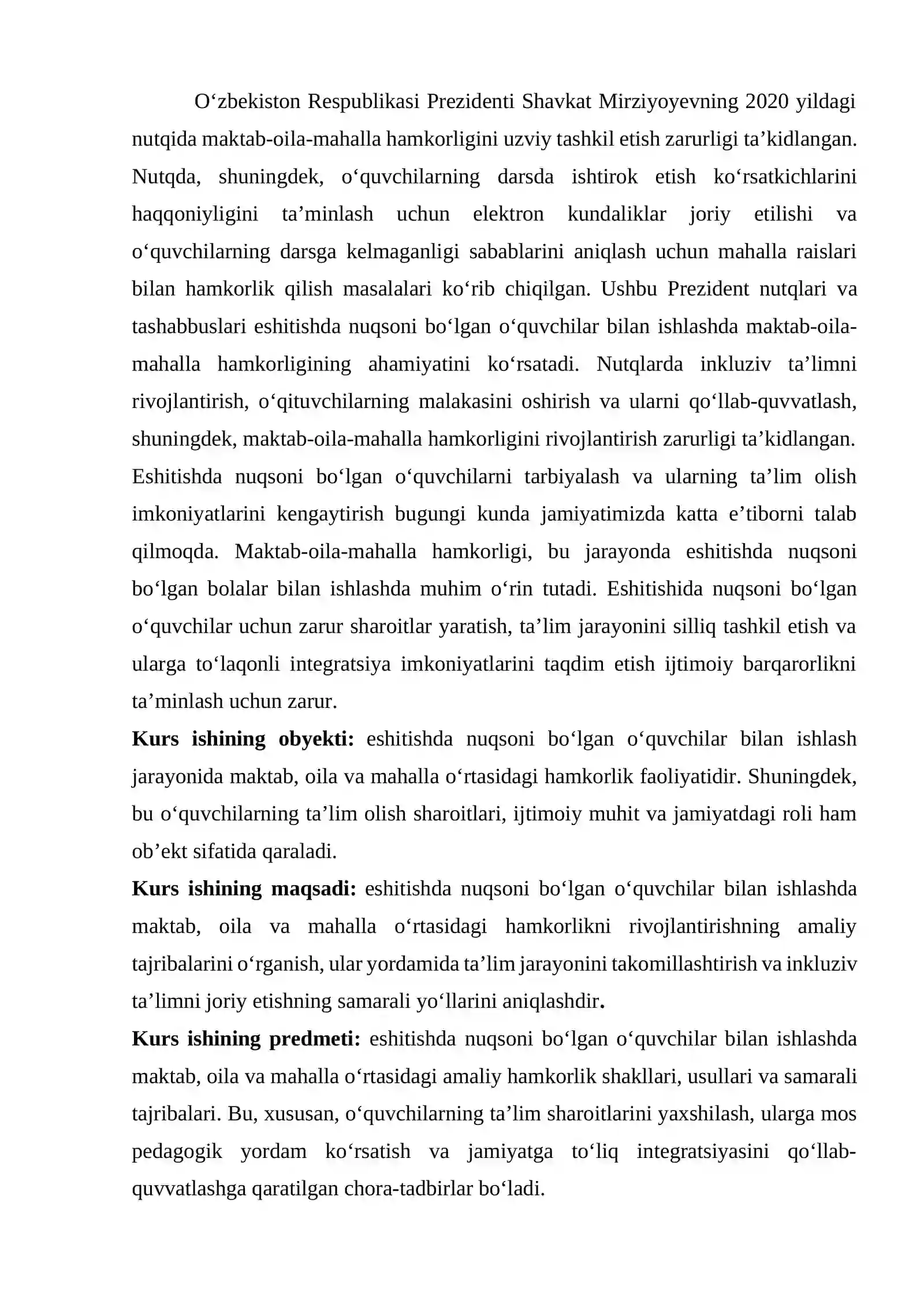 O'zbekiston Respublikasi Prezidenti Shavkat Mirziyoyevning 2020 yildagi nutqida maktab-oila-mahalla hamkorligini uzviy tashkil etish zarurligi ta'kidlangan. Nutqda, shuningdek, o'quvchilarning darsda ishtirok etish ko'rsatkichlarini haqqoniyligini ta'minlash uchun elektron kundaliklar joriy etilishi va o'quvchilarning darsga kelmaganligi sabablarini aniqlash uchun mahalla raislari bilan hamkorlik qilish masalalari ko'rib chiqilgan. Ushbu Prezident nutqlari va tashabbuslari eshitishda nuqsoni bo'lgan o'quvchilar bilan ishlashda maktab-oila-mahalla hamkorligining ahamiyatini ko'rsatadi. Nutqlarda inkluziv ta'limni rivojlantirish, o'qituvchilarning malakasini oshirish va ularni qo'llab-quvvatlash, shuningdek, maktab-oila-mahalla hamkorligini rivojlantirish zarurligi ta'kidlangan. Eshitishda nuqsoni bo'lgan o'quvchilarni tarbiyalash va ularning ta'lim olish imkoniyatlarini kengaytirish bugungi kunda jamiyatimizda katta e'tiborni talab qilmoqda. Maktab-oila-mahalla hamkorligi, bu jarayonda eshitishda nuqsoni bo'lgan bolalar bilan ishlashda muhim o'rin tutadi. Eshitishida nuqsoni bo'lgan o'quvchilar uchun zarur sharoitlar yaratish, ta'lim jarayonini silliq tashkil etish va ularga to'laqonli integratsiya imkoniyatlarini taqdim etish ijtimoiy barqarorlikni ta'minlash uchun zarur.

Kurs ishining obyekti: eshitishda nuqsoni bo'lgan o'quvchilar bilan ishlash jarayonida maktab, oila va mahalla o'rtasidagi hamkorlik faoliyatidir. Shuningdek, bu o'quvchilarning ta'lim olish sharoitlari, ijtimoiy muhit va jamiyatdagi roli ham ob'ekt sifatida qaraladi.

Kurs ishining maqsadi: eshitishda nuqsoni bo'lgan o'quvchilar bilan ishlashda maktab, oila va mahalla o'rtasidagi hamkorlikni rivojlantirishning amaliy tajribalarini o'rganish, ular yordamida ta'lim jarayonini takomillashtirish va inkluziv ta'limni joriy etishning samarali yo'llarini aniqlashdir.

Kurs ishining predmeti: eshitishda nuqsoni bo'lgan o'quvchilar bilan ishlashda maktab, oila va mahalla o'rtasidagi amaliy hamkorlik shakllari, usullari va samarali tajribalari. Bu, xususan, o'quvchilarning ta'lim sharoitlarini yaxshilash, ularga mos pedagogik yordam ko'rsatish va jamiyatga to'liq integratsiyasini qo'llab-quvvatlashga qaratilgan chora-tadbirlar bo'ladi.